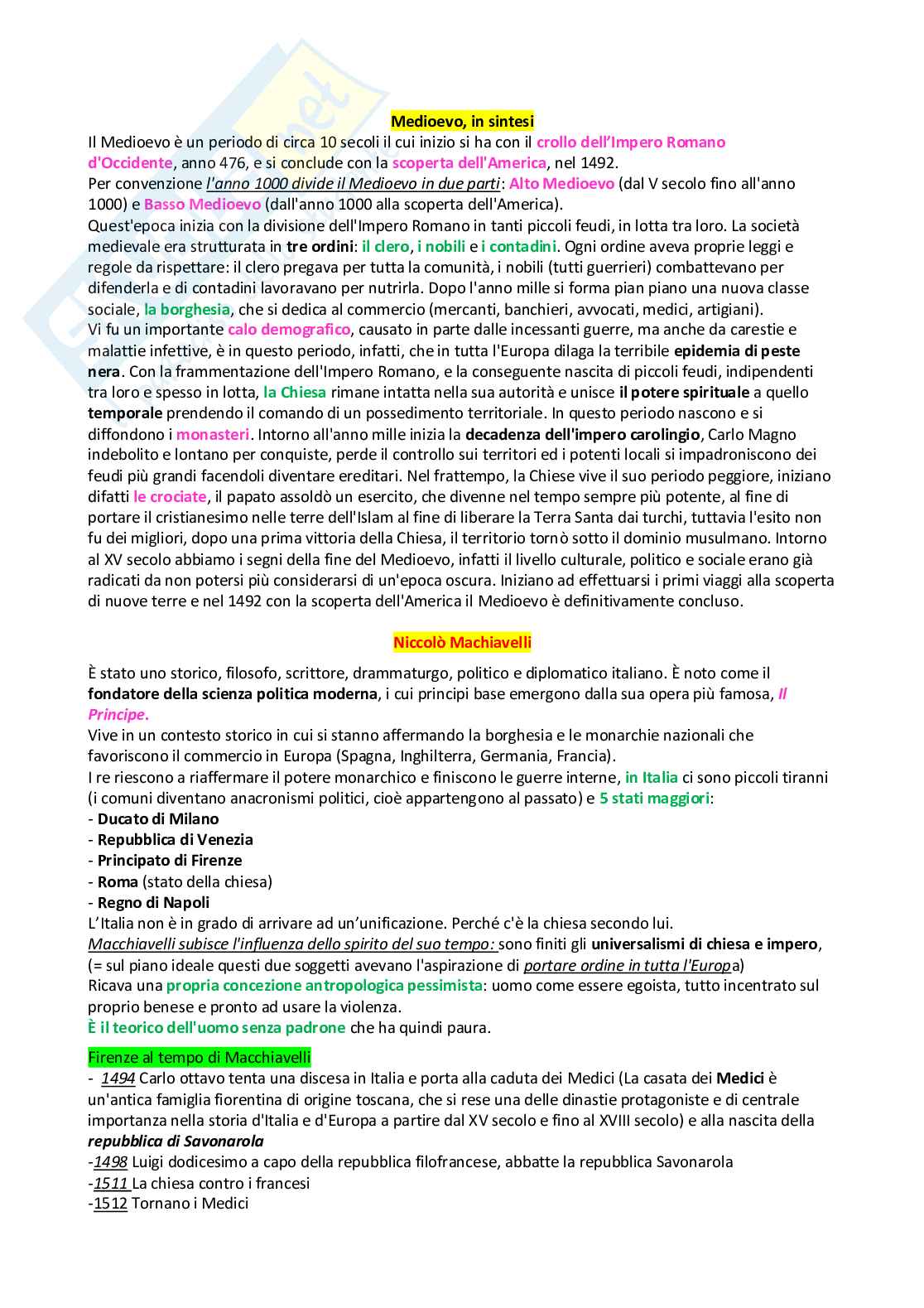 Medioevo, in sintesi

Il Medioevo è un periodo di circa 10 secoli il cui inizio si ha con il crollo dell'Impero Romano d'Occidente, anno 476, e si conclude con la scoperta dell'America, nel 1492.
Per convenzione l'anno 1000 divide il Medioevo in due parti: Alto Medioevo (dal V secolo fino all'anno 1000) e Basso Medioevo (dall'anno 1000 alla scoperta dell'America).
Quest'epoca inizia con la divisione dell'Impero Romano in tanti piccoli feudi, in lotta tra loro. La società medievale era strutturata in tre ordini: il clero, i nobili e i contadini. Ogni ordine aveva proprie leggi e regole da rispettare: il clero pregava per tutta la comunità, i nobili (tutti guerrieri) combattevano per difenderla e di contadini lavoravano per nutrirla. Dopo l'anno mille si forma pian piano una nuova classe sociale, la borghesia, che si dedica al commercio (mercanti, banchieri, avvocati, medici, artigiani).
Vi fu un importante calo demografico, causato in parte dalle incessanti guerre, ma anche da carestie e malattie infettive, è in questo periodo, infatti, che in tutta l'Europa dilaga la terribile epidemia di peste nera. Con la frammentazione dell'Impero Romano, e la conseguente nascita di piccoli feudi, indipendenti tra loro e spesso in lotta, la Chiesa rimane intatta nella sua autorità e unisce il potere spirituale a quello temporale prendendo il comando di un possedimento territoriale. In questo periodo nascono e si diffondono i monasteri. Intorno all'anno mille inizia la decadenza dell'impero carolingio, Carlo Magno indebolito e lontano per conquiste, perde il controllo sui territori ed i potenti locali si impadroniscono dei feudi più grandi facendoli diventare ereditari. Nel frattempo, la Chiese vive il suo periodo peggiore, iniziano difatti le crociate, il papato assoldò un esercito, che divenne nel tempo sempre più potente, al fine di portare il cristianesimo nelle terre dell'Islam al fine di liberare la Terra Santa dai turchi, tuttavia l'esito non fu dei migliori, dopo una prima vittoria della Chiesa, il territorio tornò sotto il dominio musulmano. Intorno al XV secolo abbiamo i segni della fine del Medioevo, infatti il livello culturale, politico e sociale erano già radicati da non potersi più considerarsi di un'epoca oscura. Iniziano ad effettuarsi i primi viaggi alla scoperta di nuove terre e nel 1492 con la scoperta dell'America il Medioevo è definitivamente concluso.

Niccolò Machiavelli

È stato uno storico, filosofo, scrittore, drammaturgo, politico e diplomatico italiano. È noto come il fondatore della scienza politica moderna, i cui principi base emergono dalla sua opera più famosa, Il Principe.
Vive in un contesto storico in cui si stanno affermando la borghesia e le monarchie nazionali che favoriscono il commercio in Europa (Spagna, Inghilterra, Germania, Francia).
I re riescono a riaffermare il potere monarchico e finiscono le guerre interne, in Italia ci sono piccoli tiranni (i comuni diventano anacronismi politici, cioè appartengono al passato) e 5 stati maggiori:
- Ducato di Milano
- Repubblica di Venezia
- Principato di Firenze
- Roma (stato della chiesa)
- Regno di Napoli
L'Italia non è in grado di arrivare ad un'unificazione. Perché c'è la chiesa secondo lui.
Macchiavelli subisce l'influenza dello spirito del suo tempo: sono finiti gli universalismi di chiesa e impero, (= sul piano ideale questi due soggetti avevano l'aspirazione di portare ordine in tutta l'Europa)
Ricava una propria concezione antropologica pessimista: uomo come essere egoista, tutto incentrato sul proprio benese e pronto ad usare la violenza.
È il teorico dell'uomo senza padrone che ha quindi paura.

Firenze al tempo di Macchiavelli
- 1494 Carlo ottavo tenta una discesa in Italia e porta alla caduta dei Medici (La casata dei Medici è un'antica famiglia fiorentina di origine toscana, che si rese una delle dinastie protagoniste e di centrale importanza nella storia d'Italia e d'Europa a partire dal XV secolo e fino al XVIII secolo) e alla nascita della repubblica di Savonarola
-1498 Luigi dodicesimo a capo della repubblica filofrancese, abbatte la repubblica Savonarola
-1511 La chiesa contro i francesi
-1512 Tornano i Medici